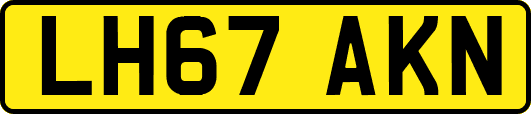 LH67 AKN